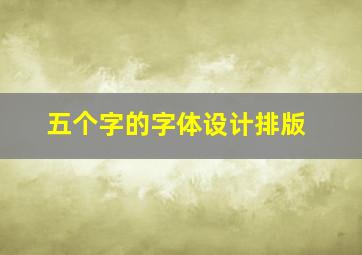 五个字的字体设计排版